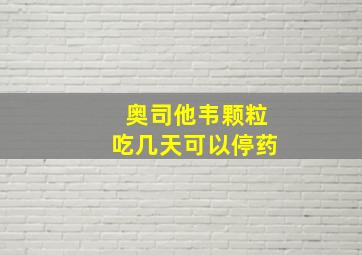 奥司他韦颗粒
吃几天可以停药